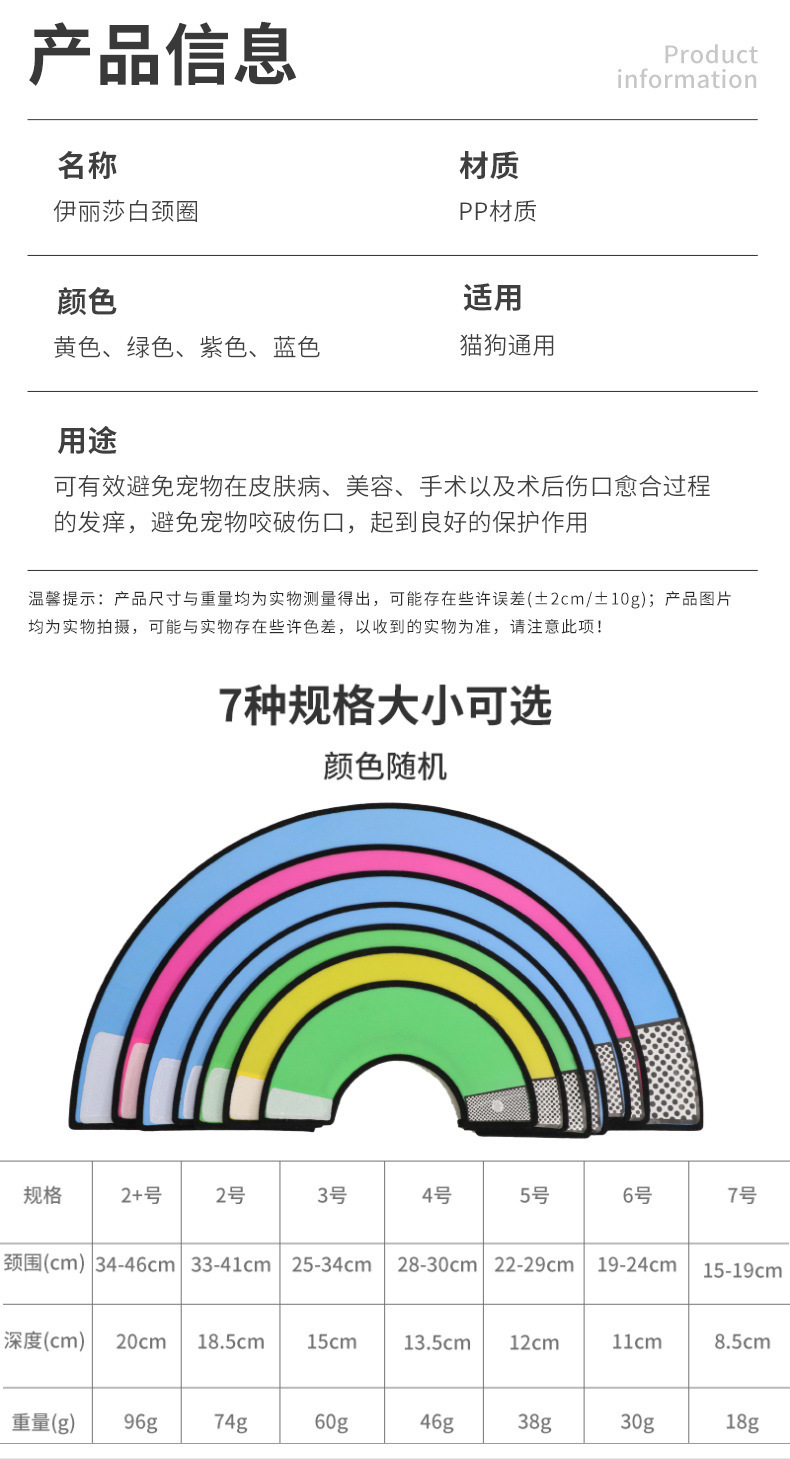 产品信息

Product information

名称
伊丽莎白颈圈

材质
PP材质

颜色
黄色、绿色、紫色、蓝色

适用
猫狗通用

用途
可有效避免宠物在皮肤病、美容、手术以及术后伤口愈合过程的发痒，避免宠物咬破伤口，起到良好的保护作用

温馨提示：产品尺寸与重量均为实物测量得出，可能存在些许误差(±2cm/±10g)；产品图片均为实物拍摄，可能与实物存在些许色差，以收到的实物为准，请注意此项！

7种规格大小可选

颜色随机

| 规格 | 2+号 | 2号 | 3号 | 4号 | 5号 | 6号 | 7号 |
|---|---|---|---|---|---|---|---|
| 颈围(cm) | 34-46cm | 33-41cm | 25-34cm | 28-30cm | 22-29cm | 19-24cm | 15-19cm |
| 深度(cm) | 20cm | 18.5cm | 15cm | 13.5cm | 12cm | 11cm | 8.5cm |
| 重量(g) | 96g | 74g | 60g | 46g | 38g | 30g | 18g |